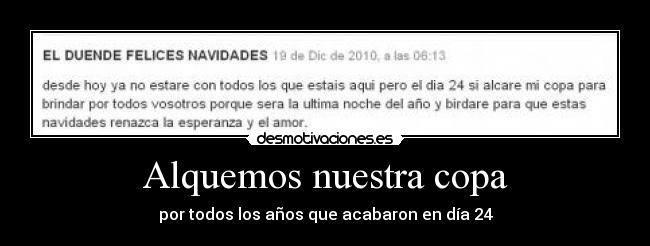 EL DUENDE FELICES NAVIDADES 19 de Dic de 2010, a las 06:13

desde hoy ya no estare con todos los que estais aqui pero el dia 24 si alcare mi copa para brindar por todos vosotros porque sera la ultima noche del año y birdare para que estas navidades renazca la esperanza y el amor.

desmotivaciones.es

Alquemos nuestra copa

por todos los años que acabaron en día 24